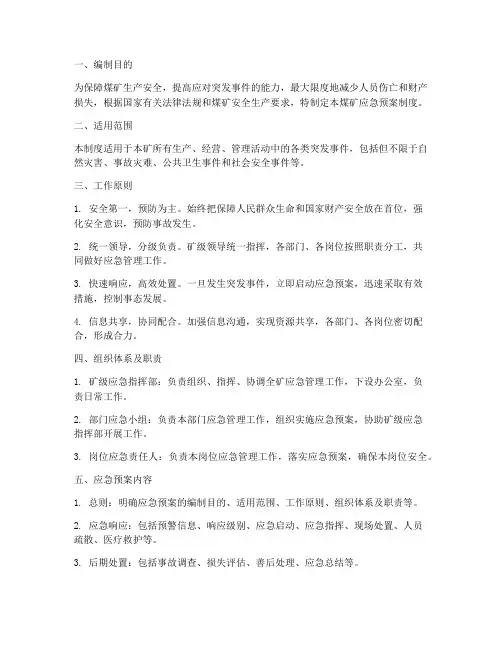 一、编制目的

为保障煤矿生产安全，提高应对突发事件的能力，最大限度地减少人员伤亡和财产损失，根据国家有关法律法规和煤矿安全生产要求，特制定本煤矿应急预案制度。

二、适用范围

本制度适用于本矿所有生产、经营、管理活动中的各类突发事件，包括但不限于自然灾害、事故灾难、公共卫生事件和社会安全事件等。

三、工作原则

1. 安全第一，预防为主。始终把保障人民群众生命和国家财产安全放在首位，强化安全意识，预防事故发生。

2. 统一领导，分级负责。矿级领导统一指挥，各部门、各岗位按照职责分工，共同做好应急管理工作。

3. 快速响应，高效处置。一旦发生突发事件，立即启动应急预案，迅速采取有效措施，控制事态发展。

4. 信息共享，协同配合。加强信息沟通，实现资源共享，各部门、各岗位密切配合，形成合力。

四、组织体系及职责

1. 矿级应急指挥部：负责组织、指挥、协调全矿应急管理工作，下设办公室，负责日常工作。

2. 部门应急小组：负责本部门应急管理工作，组织实施应急预案，协助矿级应急指挥部开展工作。

3. 岗位应急责任人：负责本岗位应急管理工作，落实应急预案，确保本岗位安全。

五、应急预案内容

1. 总则：明确应急预案的编制目的、适用范围、工作原则、组织体系及职责等。

2. 应急响应：包括预警信息、响应级别、应急启动、应急指挥、现场处置、人员疏散、医疗救护等。

3. 后期处置：包括事故调查、损失评估、善后处理、应急总结等。